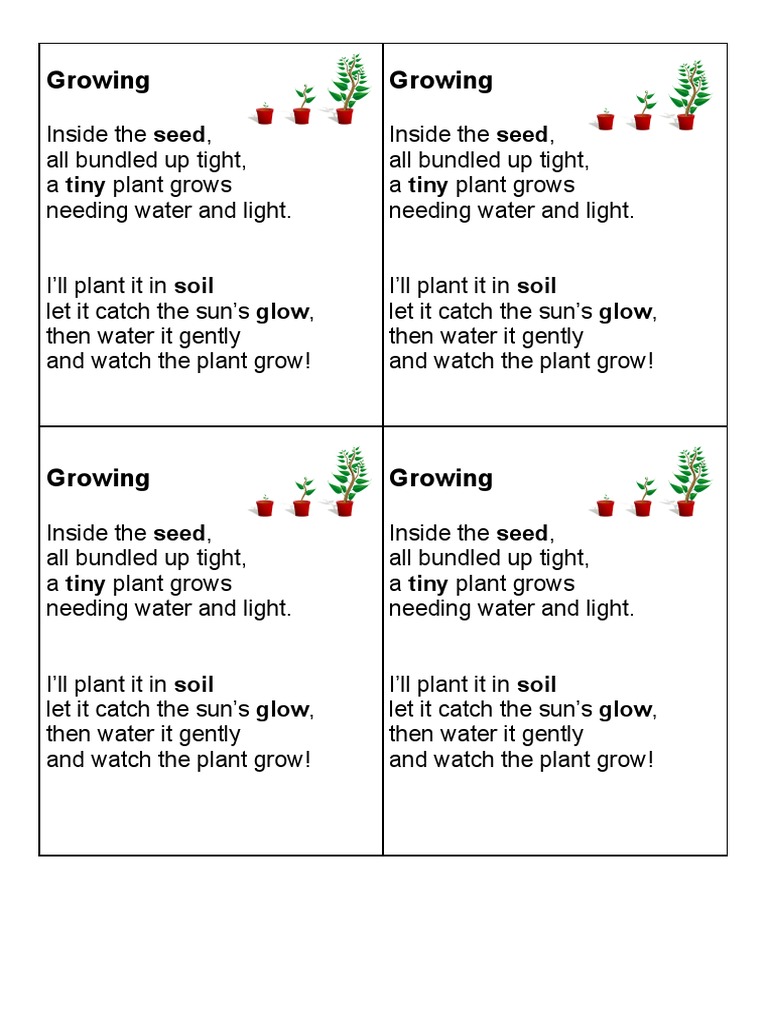 Growing

Inside the seed,
all bundled up tight,
a tiny plant grows
needing water and light.

I'll plant it in soil
let it catch the sun's glow,
then water it gently
and watch the plant grow!

Growing

Inside the seed,
all bundled up tight,
a tiny plant grows
needing water and light.

I'll plant it in soil
let it catch the sun's glow,
then water it gently
and watch the plant grow!

Growing

Inside the seed,
all bundled up tight,
a tiny plant grows
needing water and light.

I'll plant it in soil
let it catch the sun's glow,
then water it gently
and watch the plant grow!

Growing

Inside the seed,
all bundled up tight,
a tiny plant grows
needing water and light.

I'll plant it in soil
let it catch the sun's glow,
then water it gently
and watch the plant grow!